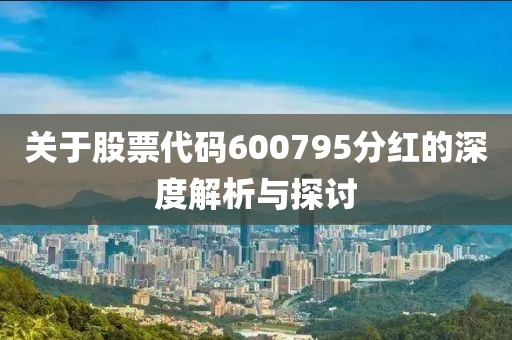 关于股票代码600795分红的深度解析与探讨